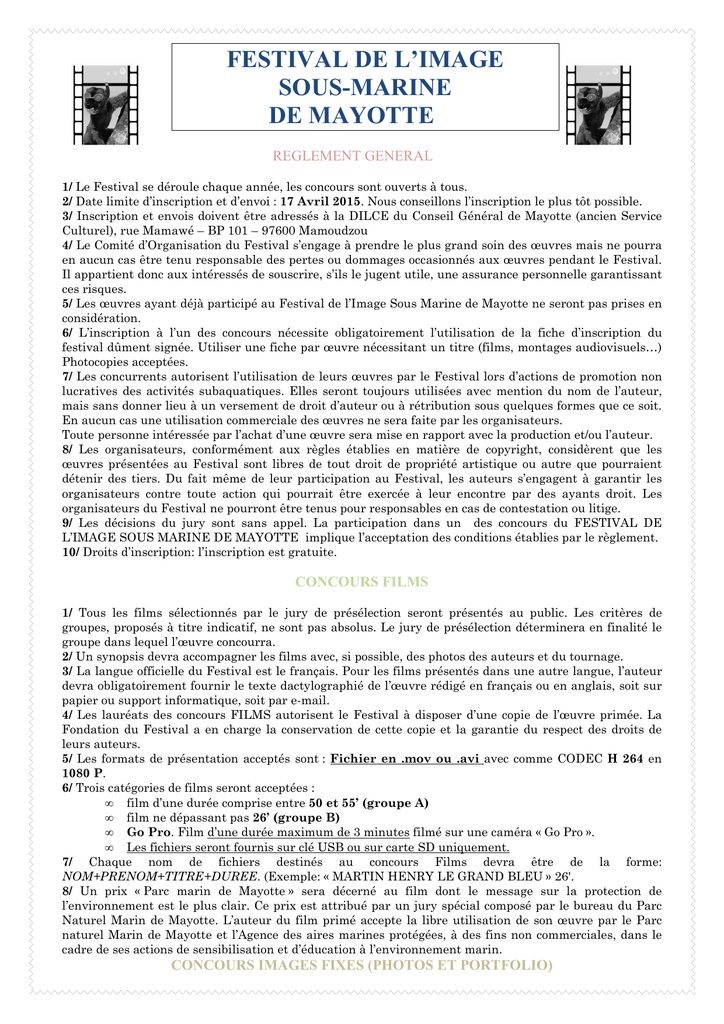 FESTIVAL DE L'IMAGE SOUS-MARINE DE MAYOTTE

REGLEMENT GENERAL

1/ Le Festival se déroule chaque année, les concours sont ouverts à tous.
2/ Date limite d'inscription et d'envoi : 17 Avril 2015. Nous conseillons l'inscription le plus tôt possible.
3/ Inscription et envois doivent être adressés à la DILCE du Conseil Général de Mayotte (ancien Service Culturel), rue Mamawé – BP 101 – 97600 Mamoudzou
4/ Le Comité d'Organisation du Festival s'engage à prendre le plus grand soin des œuvres mais ne pourra en aucun cas être tenu responsable des pertes ou dommages occasionnés aux œuvres pendant le Festival. Il appartient donc aux intéressés de souscrire, s'ils le jugent utile, une assurance personnelle garantissant ces risques.
5/ Les œuvres ayant déjà participé au Festival de l'Image Sous Marine de Mayotte ne seront pas prises en considération.
6/ L'inscription à l'un des concours nécessite obligatoirement l'utilisation de la fiche d'inscription du festival dûment signée. Utiliser une fiche par œuvre nécessitant un titre (films, montages audiovisuels…) Photocopies acceptées.
7/ Les concurrents autorisent l'utilisation de leurs œuvres par le Festival lors d'actions de promotion non lucratives des activités subaquatiques. Elles seront toujours utilisées avec mention du nom de l'auteur, mais sans donner lieu à un versement de droit d'auteur ou à rétribution sous quelques formes que ce soit. En aucun cas une utilisation commerciale des œuvres ne sera faite par les organisateurs.
Toute personne intéressée par l'achat d'une œuvre sera mise en rapport avec la production et/ou l'auteur.
8/ Les organisateurs, conformément aux règles établies en matière de copyright, considèrent que les œuvres présentées au Festival sont libres de tout droit de propriété artistique ou autre que pourraient détenir des tiers. Du fait même de leur participation au Festival, les auteurs s'engagent à garantir les organisateurs contre toute action qui pourrait être exercée à leur encontre par des ayants droit. Les organisateurs du Festival ne pourront être tenus pour responsables en cas de contestation ou litige.
9/ Les décisions du jury sont sans appel. La participation dans un des concours du FESTIVAL DE L'IMAGE SOUS MARINE DE MAYOTTE implique l'acceptation des conditions établies par le règlement.
10/ Droits d'inscription: l'inscription est gratuite.

CONCOURS FILMS

1/ Tous les films sélectionnés par le jury de présélection seront présentés au public. Les critères de groupes, proposés à titre indicatif, ne sont pas absolus. Le jury de présélection déterminera en finalité le groupe dans lequel l'œuvre concourra.
2/ Un synopsis devra accompagner les films avec, si possible, des photos des auteurs et du tournage.
3/ La langue officielle du Festival est le français. Pour les films présentés dans une autre langue, l'auteur devra obligatoirement fournir le texte dactylographié de l'œuvre rédigé en français ou en anglais, soit sur papier ou support informatique, soit par e-mail.
4/ Les lauréats des concours FILMS autorisent le Festival à disposer d'une copie de l'œuvre primée. La Fondation du Festival a en charge la conservation de cette copie et la garantie du respect des droits de leurs auteurs.
5/ Les formats de présentation acceptés sont : Fichier en .mov ou .avi avec comme CODEC H 264 en 1080 P.
6/ Trois catégories de films seront acceptées :
∞ film d'une durée comprise entre 50 et 55' (groupe A)
∞ film ne dépassant pas 26' (groupe B)
∞ Go Pro. Film d'une durée maximum de 3 minutes filmé sur une caméra « Go Pro ».
∞ Les fichiers seront fournis sur clé USB ou sur carte SD uniquement.
7/ Chaque nom de fichiers destinés au concours Films devra être de la forme: NOM+PRENOM+TITRE+DUREE. (Exemple: « MARTIN HENRY LE GRAND BLEU » 26'.
8/ Un prix « Parc marin de Mayotte » sera décerné au film dont le message sur la protection de l'environnement est le plus clair. Ce prix est attribué par un jury spécial composé par le bureau du Parc Naturel Marin de Mayotte. L'auteur du film primé accepte la libre utilisation de son œuvre par le Parc naturel Marin de Mayotte et l'Agence des aires marines protégées, à des fins non commerciales, dans le cadre de ses actions de sensibilisation et d'éducation à l'environnement marin.

CONCOURS IMAGES FIXES (PHOTOS ET PORTFOLIO)